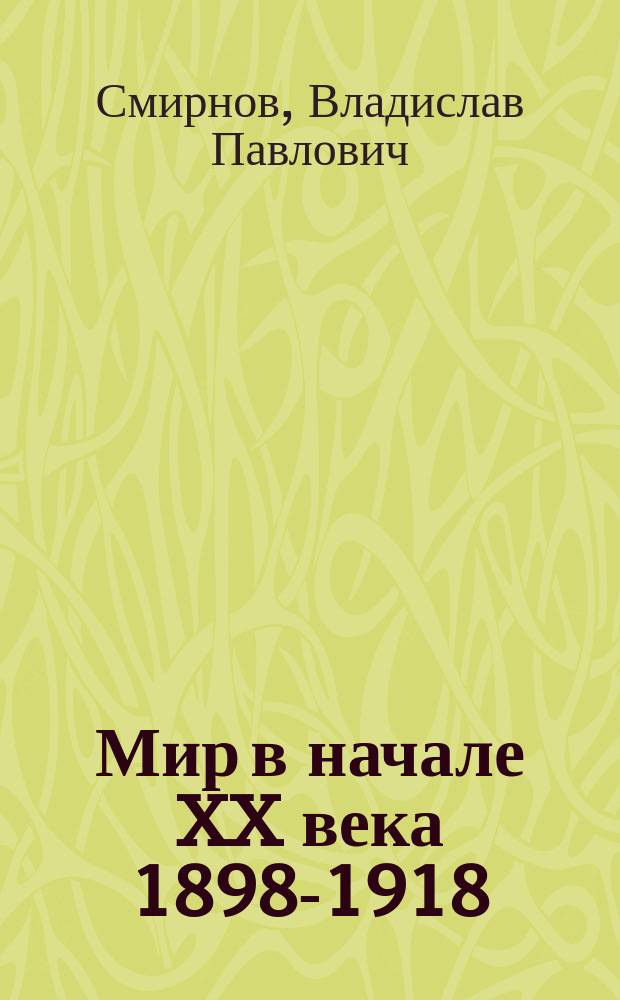 Смирнов, Владислав Павлович

Мир в начале XX века 1898-1918